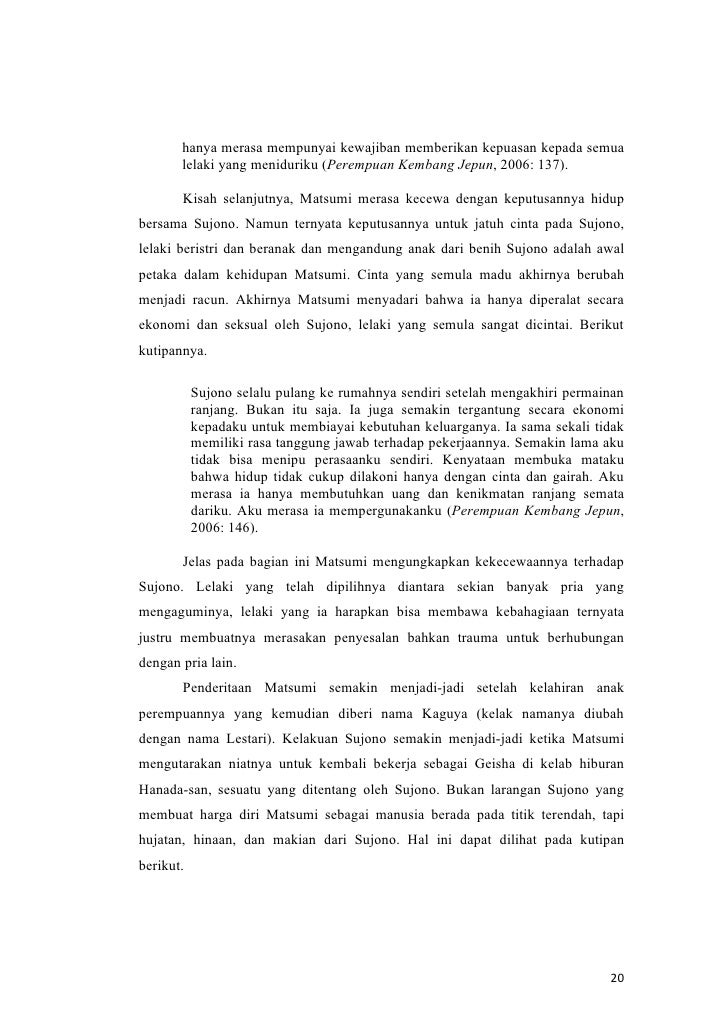 hanya merasa mempunyai kewajiban memberikan kepuasan kepada semua lelaki yang meniduriku (Perempuan Kembang Jepun, 2006: 137).

Kisah selanjutnya, Matsumi merasa kecewa dengan keputusannya hidup bersama Sujono. Namun ternyata keputusannya untuk jatuh cinta pada Sujono, lelaki beristri dan beranak dan mengandung anak dari benih Sujono adalah awal petaka dalam kehidupan Matsumi. Cinta yang semula madu akhirnya berubah menjadi racun. Akhirnya Matsumi menyadari bahwa ia hanya diperalat secara ekonomi dan seksual oleh Sujono, lelaki yang semula sangat dicintai. Berikut kutipannya.

Sujono selalu pulang ke rumahnya sendiri setelah mengakhiri permainan ranjang. Bukan itu saja. Ia juga semakin tergantung secara ekonomi kepadaku untuk membiayai kebutuhan keluarganya. Ia sama sekali tidak memiliki rasa tanggung jawab terhadap pekerjaannya. Semakin lama aku tidak bisa menipu perasaanku sendiri. Kenyataan membuka mataku bahwa hidup tidak cukup dilakoni hanya dengan cinta dan gairah. Aku merasa ia hanya membutuhkan uang dan kenikmatan ranjang semata dariku. Aku merasa ia mempergunakanku (Perempuan Kembang Jepun, 2006: 146).

Jelas pada bagian ini Matsumi mengungkapkan kekecewaannya terhadap Sujono. Lelaki yang telah dipilihnya diantara sekian banyak pria yang mengaguminya, lelaki yang ia harapkan bisa membawa kebahagiaan ternyata justru membuatnya merasakan penyesalan bahkan trauma untuk berhubungan dengan pria lain.

Penderitaan Matsumi semakin menjadi-jadi setelah kelahiran anak perempuannya yang kemudian diberi nama Kaguya (kelak namanya diubah dengan nama Lestari). Kelakuan Sujono semakin menjadi-jadi ketika Matsumi mengutarakan niatnya untuk kembali bekerja sebagai Geisha di kelab hiburan Hanada-san, sesuatu yang ditentang oleh Sujono. Bukan larangan Sujono yang membuat harga diri Matsumi sebagai manusia berada pada titik terendah, tapi hujatan, hinaan, dan makian dari Sujono. Hal ini dapat dilihat pada kutipan berikut.

20